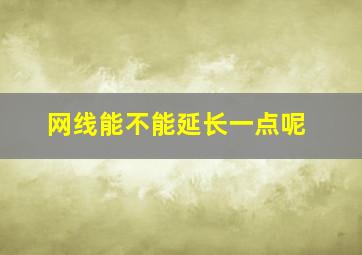 网线能不能延长一点呢